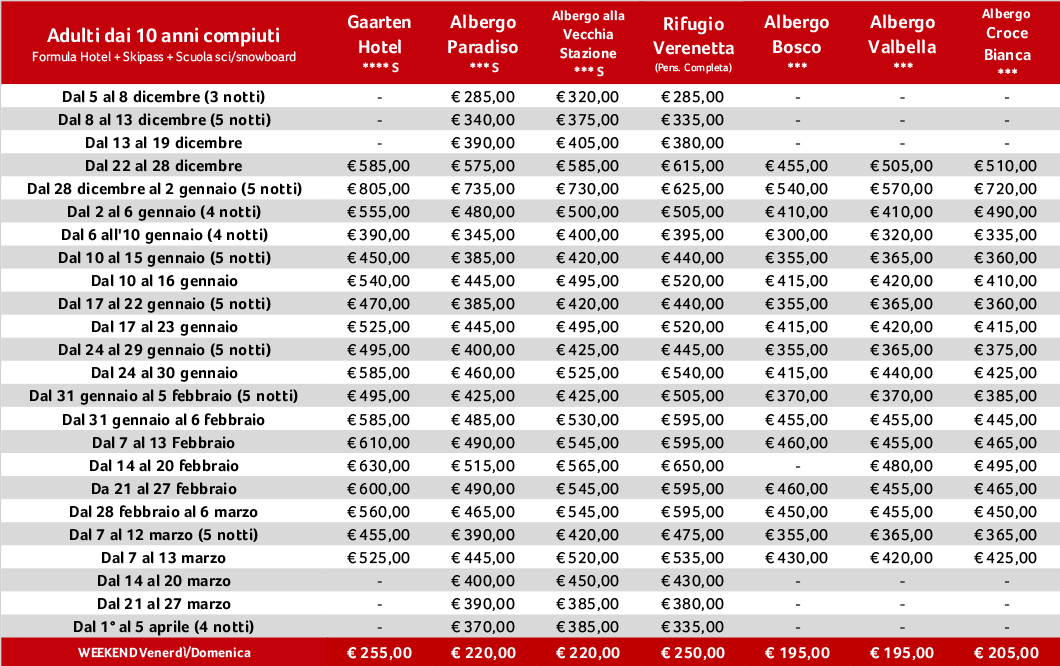 | Adulti dai 10 anni compiuti Formula Hotel + Skipass + Scuola sci/snowboard | Gaarten Hotel **** S | Albergo Paradiso *** S | Albergo alla Vecchia Stazione *** S | Rifugio Verenetta (Pens. Completa) | Albergo Bosco *** | Albergo Valbella *** | Albergo Croce Bianca *** |
|---|---|---|---|---|---|---|---|
| Dal 5 al 8 dicembre (3 notti) | - | € 285,00 | € 320,00 | € 285,00 | - | - | - |
| Dal 8 al 13 dicembre (5 notti) | - | € 340,00 | € 375,00 | € 335,00 | - | - | - |
| Dal 13 al 19 dicembre | - | € 390,00 | € 405,00 | € 380,00 | - | - | - |
| Dal 22 al 28 dicembre | € 585,00 | € 575,00 | € 585,00 | € 615,00 | € 455,00 | € 505,00 | € 510,00 |
| Dal 28 dicembre al 2 gennaio (5 notti) | € 805,00 | € 735,00 | € 730,00 | € 625,00 | € 540,00 | € 570,00 | € 720,00 |
| Dal 2 al 6 gennaio (4 notti) | € 555,00 | € 480,00 | € 500,00 | € 505,00 | € 410,00 | € 410,00 | € 490,00 |
| Dal 6 all'10 gennaio (4 notti) | € 390,00 | € 345,00 | € 400,00 | € 395,00 | € 300,00 | € 320,00 | € 335,00 |
| Dal 10 al 15 gennaio (5 notti) | € 450,00 | € 385,00 | € 420,00 | € 440,00 | € 355,00 | € 365,00 | € 360,00 |
| Dal 10 al 16 gennaio | € 540,00 | € 445,00 | € 495,00 | € 520,00 | € 415,00 | € 420,00 | € 410,00 |
| Dal 17 al 22 gennaio (5 notti) | € 470,00 | € 385,00 | € 420,00 | € 440,00 | € 355,00 | € 365,00 | € 360,00 |
| Dal 17 al 23 gennaio | € 525,00 | € 445,00 | € 495,00 | € 520,00 | € 415,00 | € 420,00 | € 415,00 |
| Dal 24 al 29 gennaio (5 notti) | € 495,00 | € 400,00 | € 425,00 | € 445,00 | € 355,00 | € 365,00 | € 375,00 |
| Dal 24 al 30 gennaio | € 585,00 | € 460,00 | € 525,00 | € 540,00 | € 415,00 | € 440,00 | € 425,00 |
| Dal 31 gennaio al 5 febbraio (5 notti) | € 495,00 | € 425,00 | € 425,00 | € 505,00 | € 370,00 | € 370,00 | € 385,00 |
| Dal 31 gennaio al 6 febbraio | € 585,00 | € 485,00 | € 530,00 | € 595,00 | € 455,00 | € 455,00 | € 445,00 |
| Dal 7 al 13 Febbraio | € 610,00 | € 490,00 | € 545,00 | € 595,00 | € 460,00 | € 455,00 | € 465,00 |
| Dal 14 al 20 febbraio | € 630,00 | € 515,00 | € 565,00 | € 650,00 | - | € 480,00 | € 495,00 |
| Da 21 al 27 febbraio | € 600,00 | € 490,00 | € 545,00 | € 595,00 | € 460,00 | € 455,00 | € 465,00 |
| Dal 28 febbraio al 6 marzo | € 560,00 | € 465,00 | € 545,00 | € 595,00 | € 450,00 | € 455,00 | € 450,00 |
| Dal 7 al 12 marzo (5 notti) | € 455,00 | € 390,00 | € 420,00 | € 475,00 | € 355,00 | € 365,00 | € 365,00 |
| Dal 7 al 13 marzo | € 525,00 | € 445,00 | € 520,00 | € 535,00 | € 430,00 | € 420,00 | € 425,00 |
| Dal 14 al 20 marzo | - | € 400,00 | € 450,00 | € 430,00 | - | - | - |
| Dal 21 al 27 marzo | - | € 390,00 | € 385,00 | € 380,00 | - | - | - |
| Dal 1° al 5 aprile (4 notti) | - | € 370,00 | € 385,00 | € 335,00 | - | - | - |
| WEEKEND Venerdì/Domenica | € 255,00 | € 220,00 | € 220,00 | € 250,00 | € 195,00 | € 195,00 | € 205,00 |